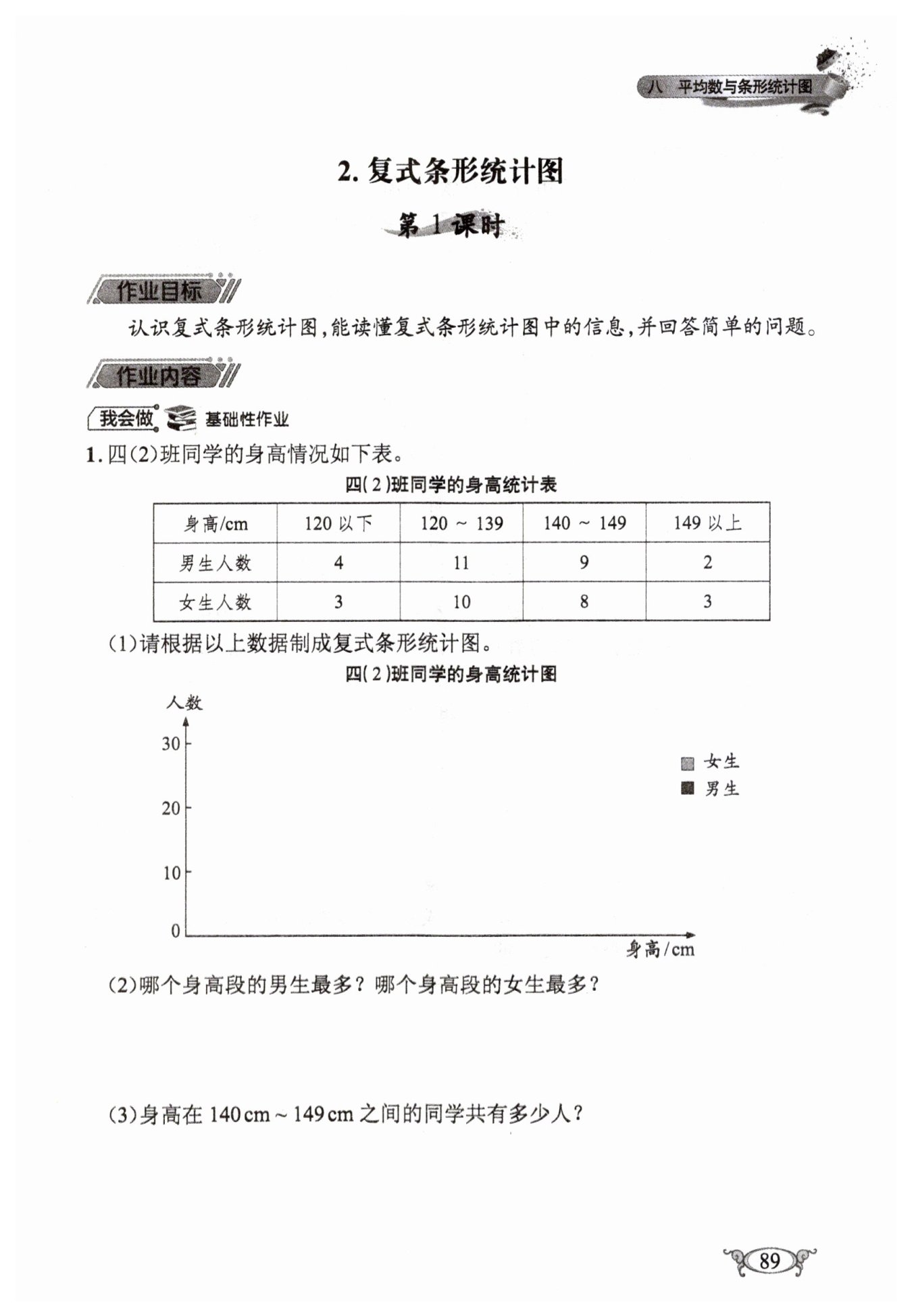 八 平均数与条形统计图

2. 复式条形统计图

第 1 课时

作业目标

认识复式条形统计图，能读懂复式条形统计图中的信息，并回答简单的问题。

作业内容

我会做 基础性作业

1. 四(2)班同学的身高情况如下表。

四(2)班同学的身高统计表

| 身高/cm | 120 以下 | 120 ~ 139 | 140 ~ 149 | 149 以上 |
|---|---|---|---|---|
| 男生人数 | 4 | 11 | 9 | 2 |
| 女生人数 | 3 | 10 | 8 | 3 |

(1)请根据以上数据制成复式条形统计图。

四(2)班同学的身高统计图

人数

30

20

10

0

女生

男生

身高/cm

(2)哪个身高段的男生最多？哪个身高段的女生最多？

(3)身高在 140 cm ~ 149 cm 之间的同学共有多少人？

89